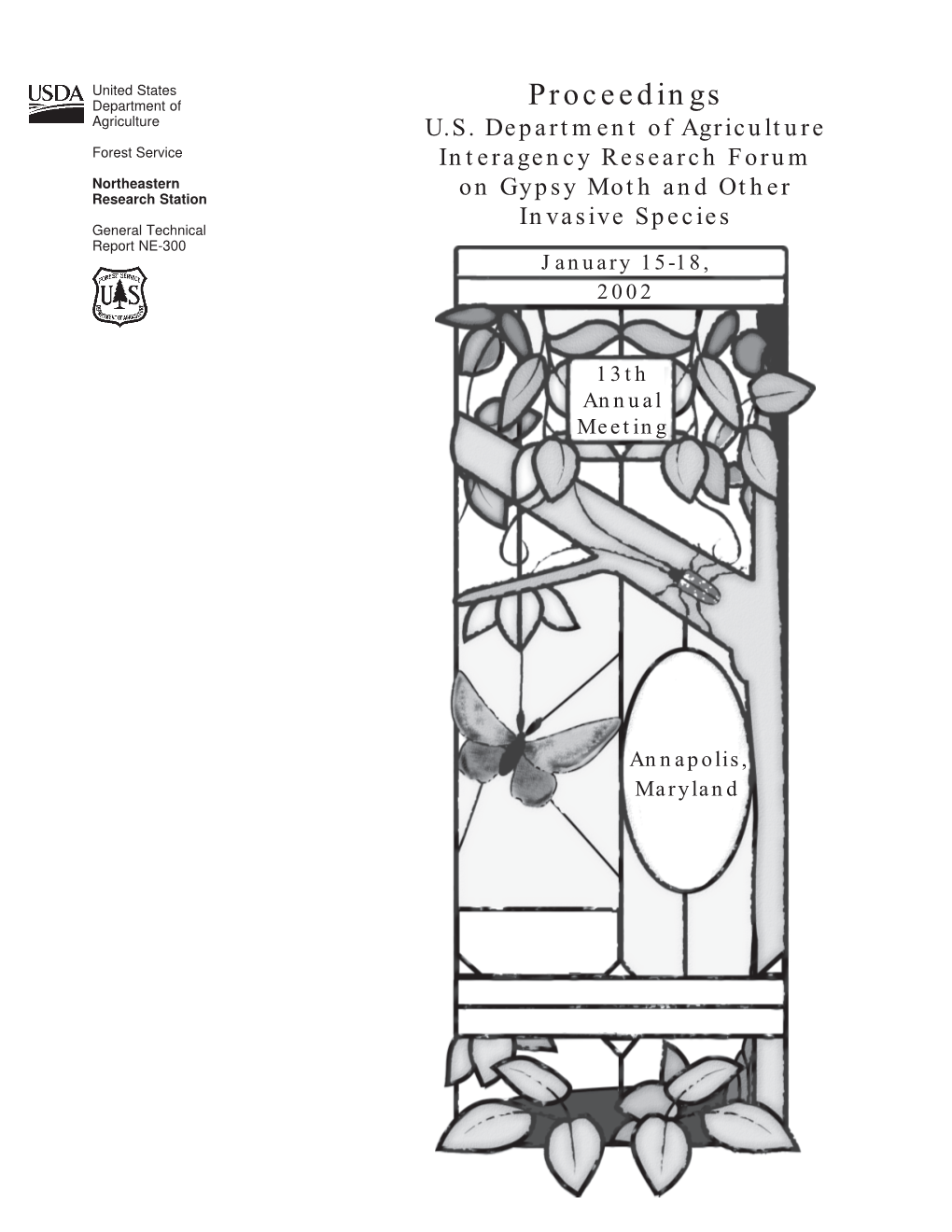 USDA United States Department of Agriculture

Forest Service

Northeastern Research Station

General Technical Report NE-300

FOREST SERVICE
U S
DEPARTMENT OF AGRICULTURE

Proceedings
U.S. Department of Agriculture Interagency Research Forum on Gypsy Moth and Other Invasive Species

January 15-18, 2002

13th Annual Meeting

Annapolis, Maryland